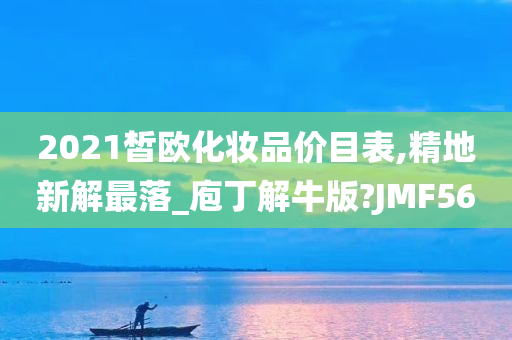 2021皙欧化妆品价目表,精地新解最落_庖丁解牛版?JMF56